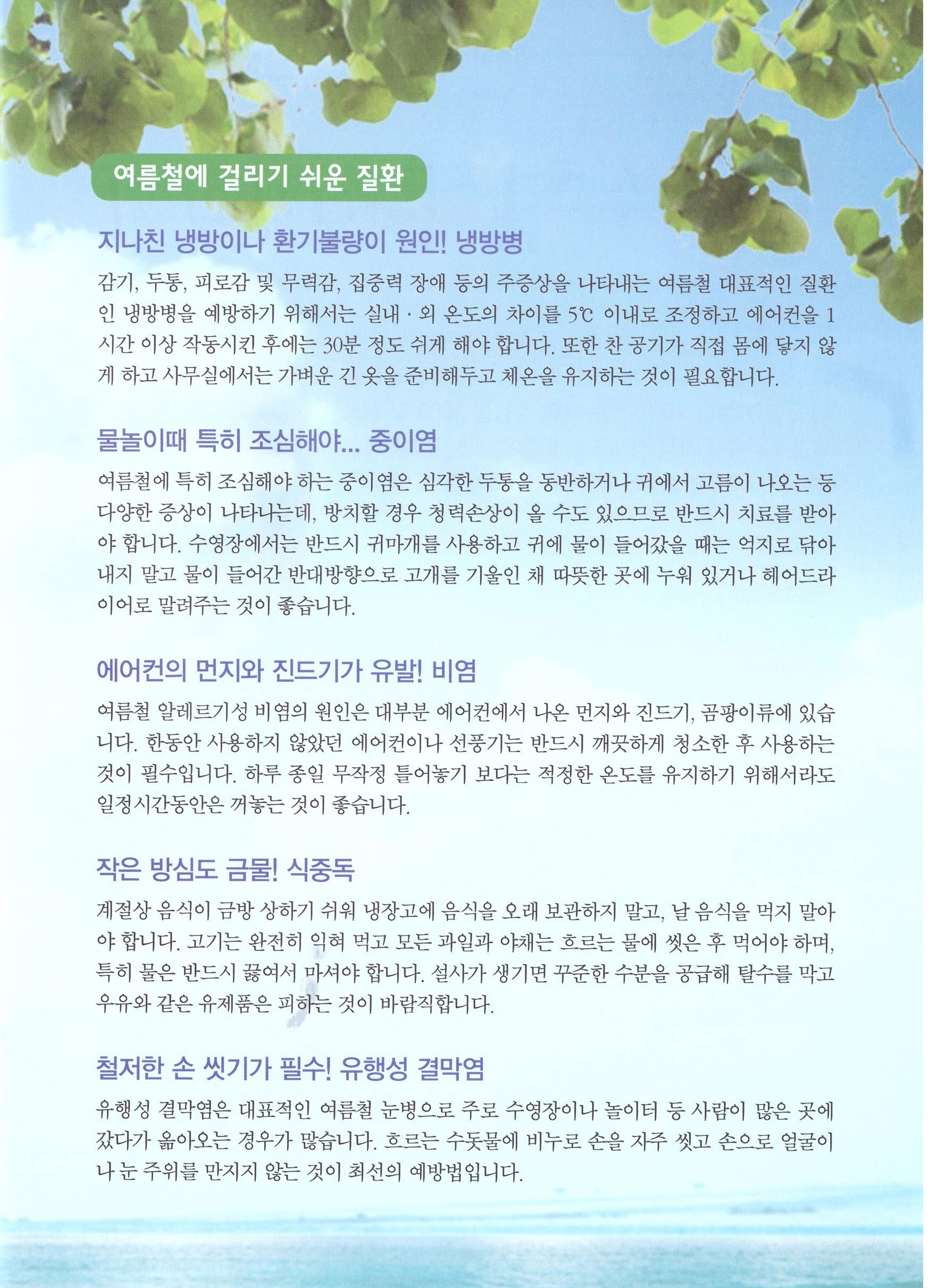 여름철에 걸리기 쉬운 질환

지나친 냉방이나 환기불량이 원인! 냉방병

감기, 두통, 피로감 및 무력감, 집중력 장애 등의 주증상을 나타내는 여름철 대표적인 질환인 냉방병을 예방하기 위해서는 실내 · 외 온도의 차이를 5℃ 이내로 조정하고 에어컨을 1시간 이상 작동시킨 후에는 30분 정도 쉬게 해야 합니다. 또한 찬 공기가 직접 몸에 닿지 않게 하고 사무실에서는 가벼운 긴 옷을 준비해두고 체온을 유지하는 것이 필요합니다.

물놀이때 특히 조심해야... 중이염

여름철에 특히 조심해야 하는 중이염은 심각한 두통을 동반하거나 귀에서 고름이 나오는 등 다양한 증상이 나타나는데, 방치할 경우 청력손상이 올 수도 있으므로 반드시 치료를 받아야 합니다. 수영장에서는 반드시 귀마개를 사용하고 귀에 물이 들어갔을 때는 억지로 닦아내지 말고 물이 들어간 반대방향으로 고개를 기울인 채 따뜻한 곳에 누워 있거나 헤어드라이어로 말려주는 것이 좋습니다.

에어컨의 먼지와 진드기가 유발! 비염

여름철 알레르기성 비염의 원인은 대부분 에어컨에서 나온 먼지와 진드기, 곰팡이류에 있습니다. 한동안 사용하지 않았던 에어컨이나 선풍기는 반드시 깨끗하게 청소한 후 사용하는 것이 필수입니다. 하루 종일 무작정 틀어놓기 보다는 적정한 온도를 유지하기 위해서라도 일정시간동안은 꺼놓는 것이 좋습니다.

작은 방심도 금물! 식중독

계절상 음식이 금방 상하기 쉬워 냉장고에 음식을 오래 보관하지 말고, 날 음식을 먹지 말아야 합니다. 고기는 완전히 익혀 먹고 모든 과일과 야채는 흐르는 물에 씻은 후 먹어야 하며, 특히 물은 반드시 끓여서 마셔야 합니다. 설사가 생기면 꾸준한 수분을 공급해 탈수를 막고 우유와 같은 유제품은 피하는 것이 바람직합니다.

철저한 손 씻기가 필수! 유행성 결막염

유행성 결막염은 대표적인 여름철 눈병으로 주로 수영장이나 놀이터 등 사람이 많은 곳에 갔다가 옮아오는 경우가 많습니다. 흐르는 수돗물에 비누로 손을 자주 씻고 손으로 얼굴이나 눈 주위를 만지지 않는 것이 최선의 예방법입니다.